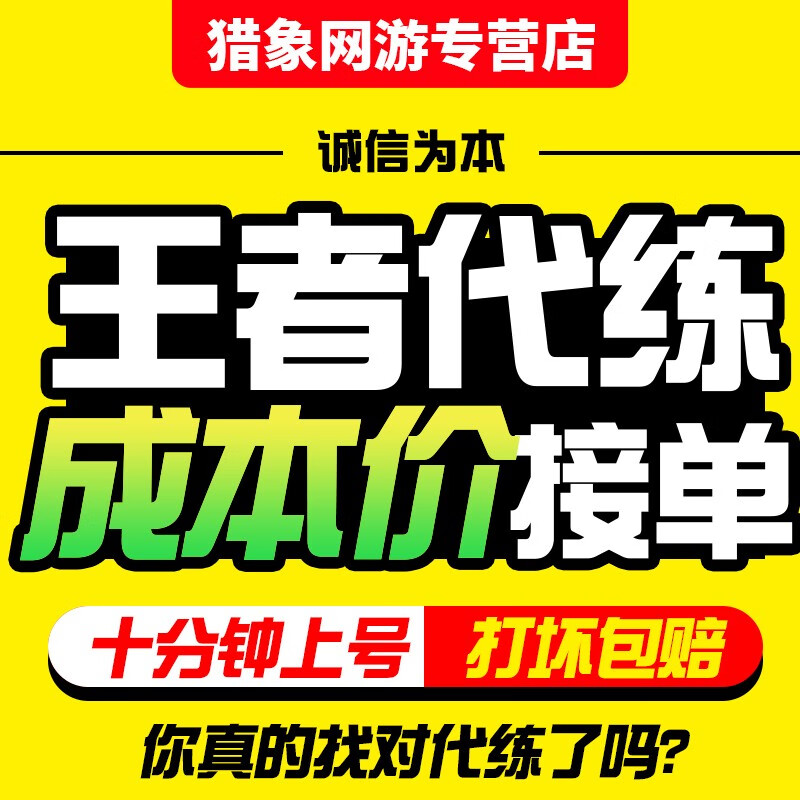 猎象网游专营店

诚信为本

王者代练

成本价接单

十分钟上号 打坏包赔

你真的找对代练了吗?